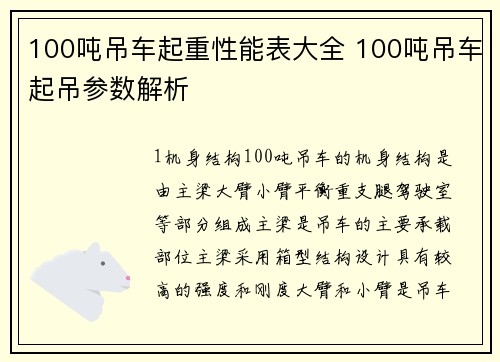 100吨吊车起重性能表大全 100吨吊车起吊参数解析

1机身结构100吨吊车的机身结构是由主梁大臂小臂平衡重支腿驾驶室等部分组成主梁是吊车的主要承载部位主梁采用箱型结构设计具有较高的强度和刚度大臂和小臂是吊车